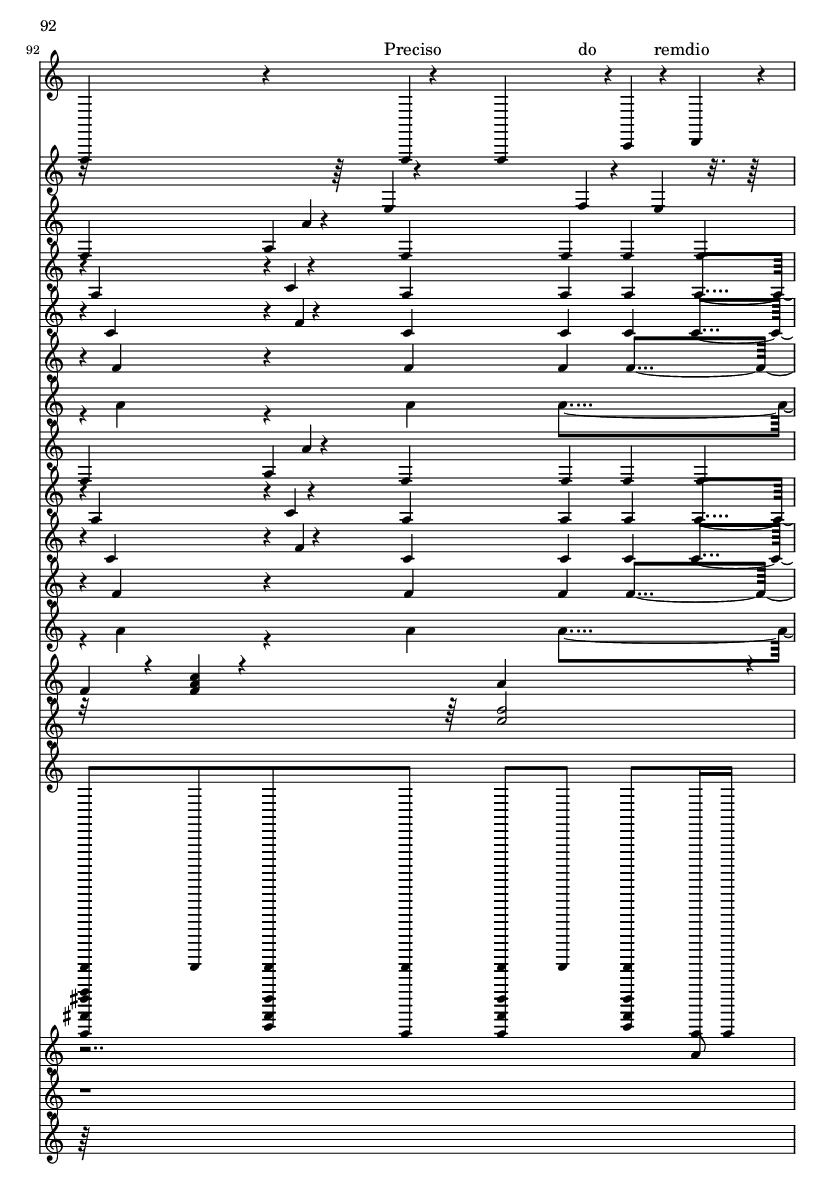 92

92

Preciso do remdio